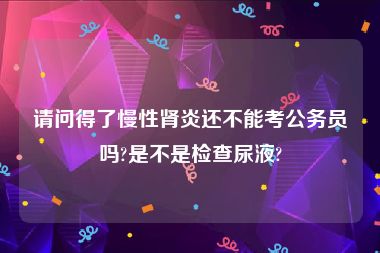 请问得了慢性肾炎还不能考公务员吗?是不是检查尿液?